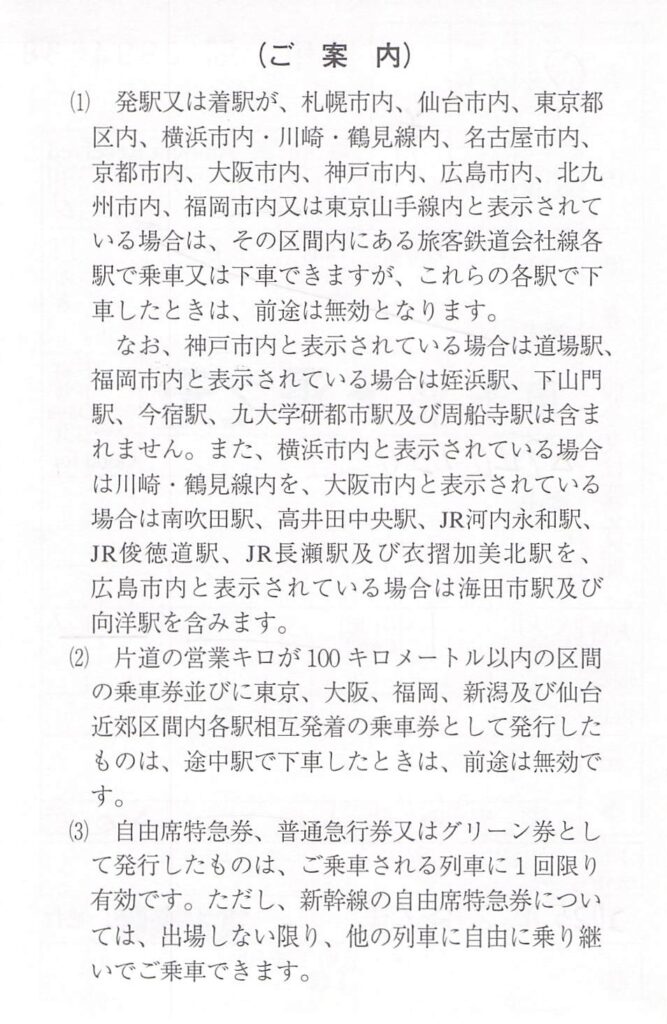 （ご　案　内）

⑴　発駅又は着駅が、札幌市内、仙台市内、東京都区内、横浜市内・川崎・鶴見線内、名古屋市内、京都市内、大阪市内、神戸市内、広島市内、北九州市内、福岡市内又は東京山手線内と表示されている場合は、その区間内にある旅客鉄道会社線各駅で乗車又は下車できますが、これらの各駅で下車したときは、前途は無効となります。

なお、神戸市内と表示されている場合は道場駅、福岡市内と表示されている場合は姪浜駅、下山門駅、今宿駅、九大学研都市駅及び周船寺駅は含まれません。また、横浜市内と表示されている場合は川崎・鶴見線内を、大阪市内と表示されている場合は南吹田駅、高井田中央駅、JR河内永和駅、JR俊徳道駅、JR長瀬駅及び衣摺加美北駅を、広島市内と表示されている場合は海田市駅及び向洋駅を含みます。

⑵　片道の営業キロが100キロメートル以内の区間の乗車券並びに東京、大阪、福岡、新潟及び仙台近郊区間内各駅相互発着の乗車券として発行したものは、途中駅で下車したときは、前途は無効です。

⑶　自由席特急券、普通急行券又はグリーン券として発行したものは、ご乗車される列車に１回限り有効です。ただし、新幹線の自由席特急券については、出場しない限り、他の列車に自由に乗り継いでご乗車できます。